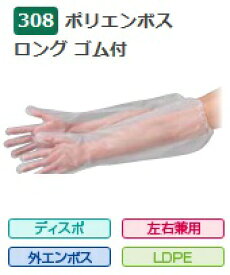 308 ポリエンボス
ロング ゴム付

ディスポ

左右兼用

外エンボス

LDPE